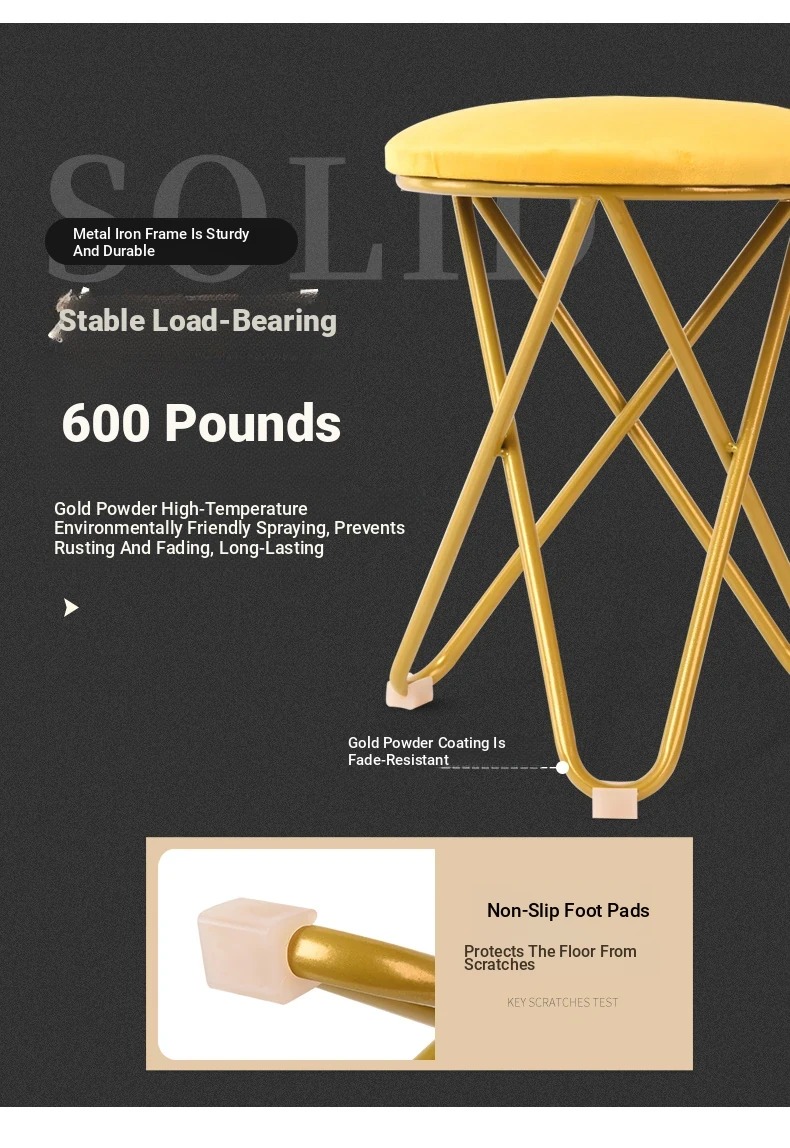 SOLID

Metal Iron Frame Is Sturdy And Durable

Stable Load-Bearing

600 Pounds

Gold Powder High-Temperature Environmentally Friendly Spraying, Prevents Rusting And Fading, Long-Lasting

Gold Powder Coating Is Fade-Resistant

Non-Slip Foot Pads

Protects The Floor From Scratches

KEY SCRATCHES TEST